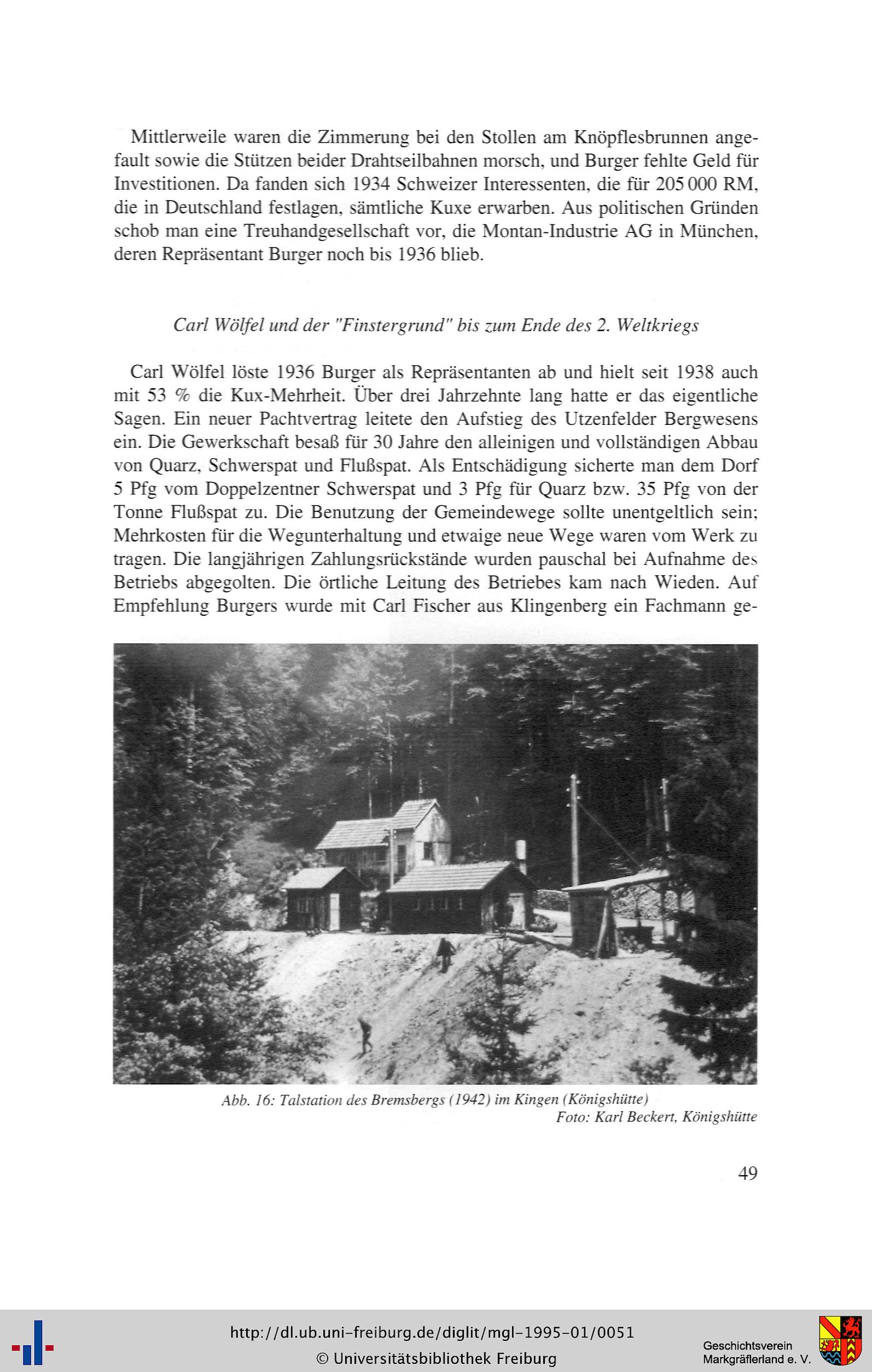 Mittlerweile waren die Zimmerung bei den Stollen am Knöpflesbrunnen angefault sowie die Stützen beider Drahtseilbahnen morsch, und Burger fehlte Geld für Investitionen. Da fanden sich 1934 Schweizer Interessenten, die für 205 000 RM, die in Deutschland festlagen, sämtliche Kuxe erwarben. Aus politischen Gründen schob man eine Treuhandgesellschaft vor, die Montan-Industrie AG in München, deren Repräsentant Burger noch bis 1936 blieb.

Carl Wölfel und der "Finstergrund" bis zum Ende des 2. Weltkriegs

Carl Wölfel löste 1936 Burger als Repräsentanten ab und hielt seit 1938 auch mit 53 % die Kux-Mehrheit. Über drei Jahrzehnte lang hatte er das eigentliche Sagen. Ein neuer Pachtvertrag leitete den Aufstieg des Utzenfelder Bergwesens ein. Die Gewerkschaft besaß für 30 Jahre den alleinigen und vollständigen Abbau von Quarz, Schwerspat und Flußspat. Als Entschädigung sicherte man dem Dorf 5 Pfg vom Doppelzentner Schwerspat und 3 Pfg für Quarz bzw. 35 Pfg von der Tonne Flußspat zu. Die Benutzung der Gemeindewege sollte unentgeltlich sein; Mehrkosten für die Wegunterhaltung und etwaige neue Wege waren vom Werk zu tragen. Die langjährigen Zahlungsrückstände wurden pauschal bei Aufnahme des Betriebs abgegolten. Die örtliche Leitung des Betriebes kam nach Wieden. Auf Empfehlung Burgers wurde mit Carl Fischer aus Klingenberg ein Fachmann ge-

Abb. 16: Talstation des Bremsbergs (1942) im Kingen (Königshütte)
Foto: Karl Beckert, Königshütte

49

http://dl.ub.uni-freiburg.de/diglit/mgl-1995-01/0051
© Universitätsbibliothek Freiburg

Geschichtsverein
Markgräflerland e. V.